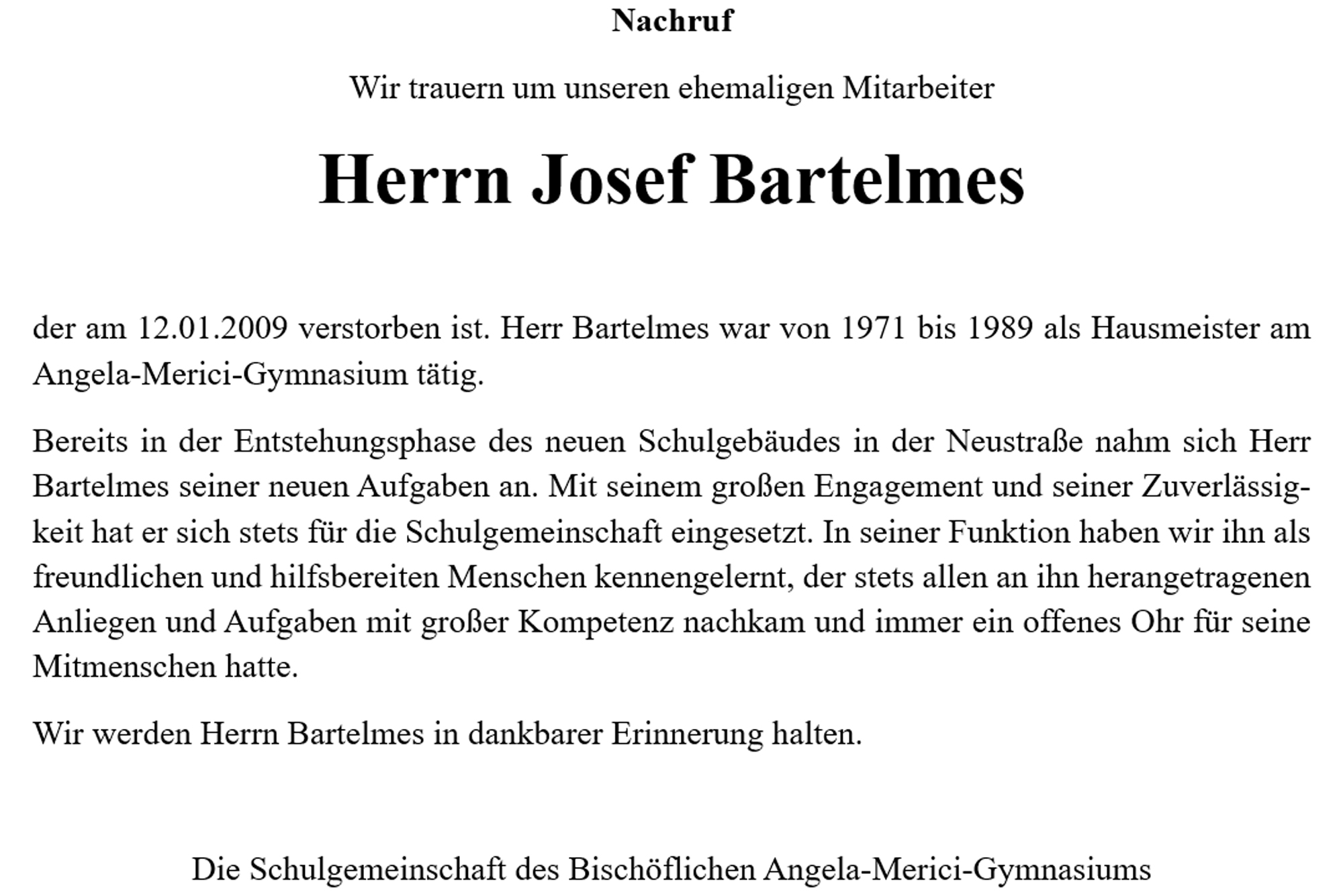 Nachruf

Wir trauern um unseren ehemaligen Mitarbeiter

Herrn Josef Bartelmes

der am 12.01.2009 verstorben ist. Herr Bartelmes war von 1971 bis 1989 als Hausmeister am Angela-Merici-Gymnasium tätig.

Bereits in der Entstehungsphase des neuen Schulgebäudes in der Neustraße nahm sich Herr Bartelmes seiner neuen Aufgaben an. Mit seinem großen Engagement und seiner Zuverlässigkeit hat er sich stets für die Schulgemeinschaft eingesetzt. In seiner Funktion haben wir ihn als freundlichen und hilfsbereiten Menschen kennengelernt, der stets allen an ihn herangetragenen Anliegen und Aufgaben mit großer Kompetenz nachkam und immer ein offenes Ohr für seine Mitmenschen hatte.

Wir werden Herrn Bartelmes in dankbarer Erinnerung halten.

Die Schulgemeinschaft des Bischöflichen Angela-Merici-Gymnasiums